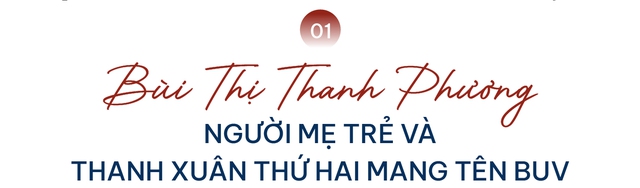 01

Bùi Thị Thanh Phương

NGƯỜI MẸ TRẺ VÀ THANH XUÂN THỨ HAI MANG TÊN BUV